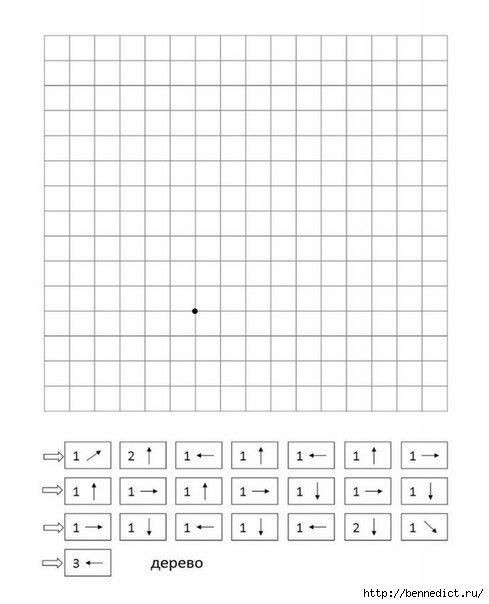 ⇨ 1 ↗ 2 ↑ 1 ← 1 ↑ 1 ← 1 ↑ 1 →

⇨ 1 ↑ 1 → 1 ↑ 1 → 1 ↓ 1 → 1 ↓

⇨ 1 → 1 ↓ 1 ← 1 ↓ 1 ← 2 ↓ 1 ↘

⇨ 3 ←

дерево

http://bennedict.ru/